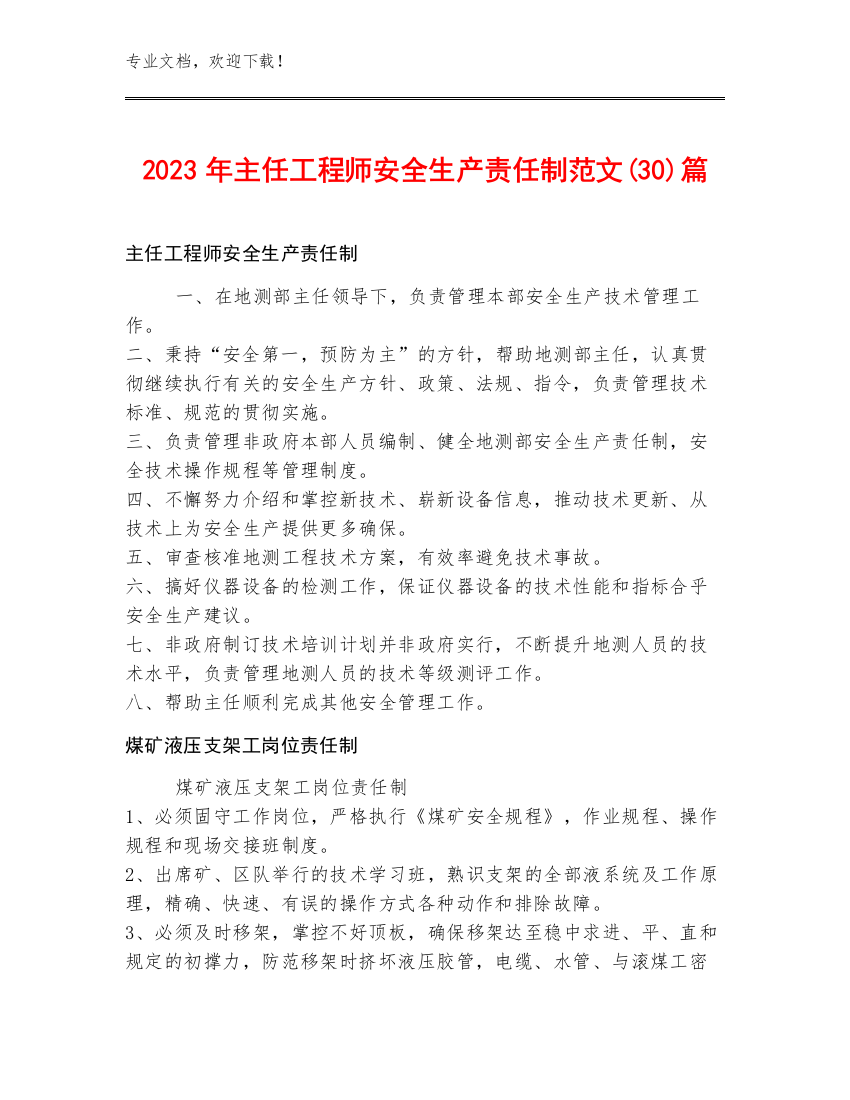 专业文档，欢迎下载！

2023年主任工程师安全生产责任制范文(30)篇

主任工程师安全生产责任制

一、在地测部主任领导下，负责管理本部安全生产技术管理工作。
二、秉持“安全第一，预防为主”的方针，帮助地测部主任，认真贯彻继续执行有关的安全生产方针、政策、法规、指令，负责管理技术标准、规范的贯彻实施。
三、负责管理非政府本部人员编制、健全地测部安全生产责任制，安全技术操作规程等管理制度。
四、不懈努力介绍和掌控新技术、崭新设备信息，推动技术更新、从技术上为安全生产提供更多确保。
五、审查核准地测工程技术方案，有效率避免技术事故。
六、搞好仪器设备的检测工作，保证仪器设备的技术性能和指标合乎安全生产建议。
七、非政府制订技术培训计划并非政府实行，不断提升地测人员的技术水平，负责管理地测人员的技术等级测评工作。
八、帮助主任顺利完成其他安全管理工作。

煤矿液压支架工岗位责任制

煤矿液压支架工岗位责任制
1、必须固守工作岗位，严格执行《煤矿安全规程》，作业规程、操作规程和现场交接班制度。
2、出席矿、区队举行的技术学习班，熟识支架的全部液系统及工作原理，精确、快速、有误的操作方式各种动作和排除故障。
3、必须及时移架，掌控不好顶板，确保移架达至稳中求进、平、直和规定的初撑力，防范移架时挤坏液压胶管，电缆、水管、与滚煤工密